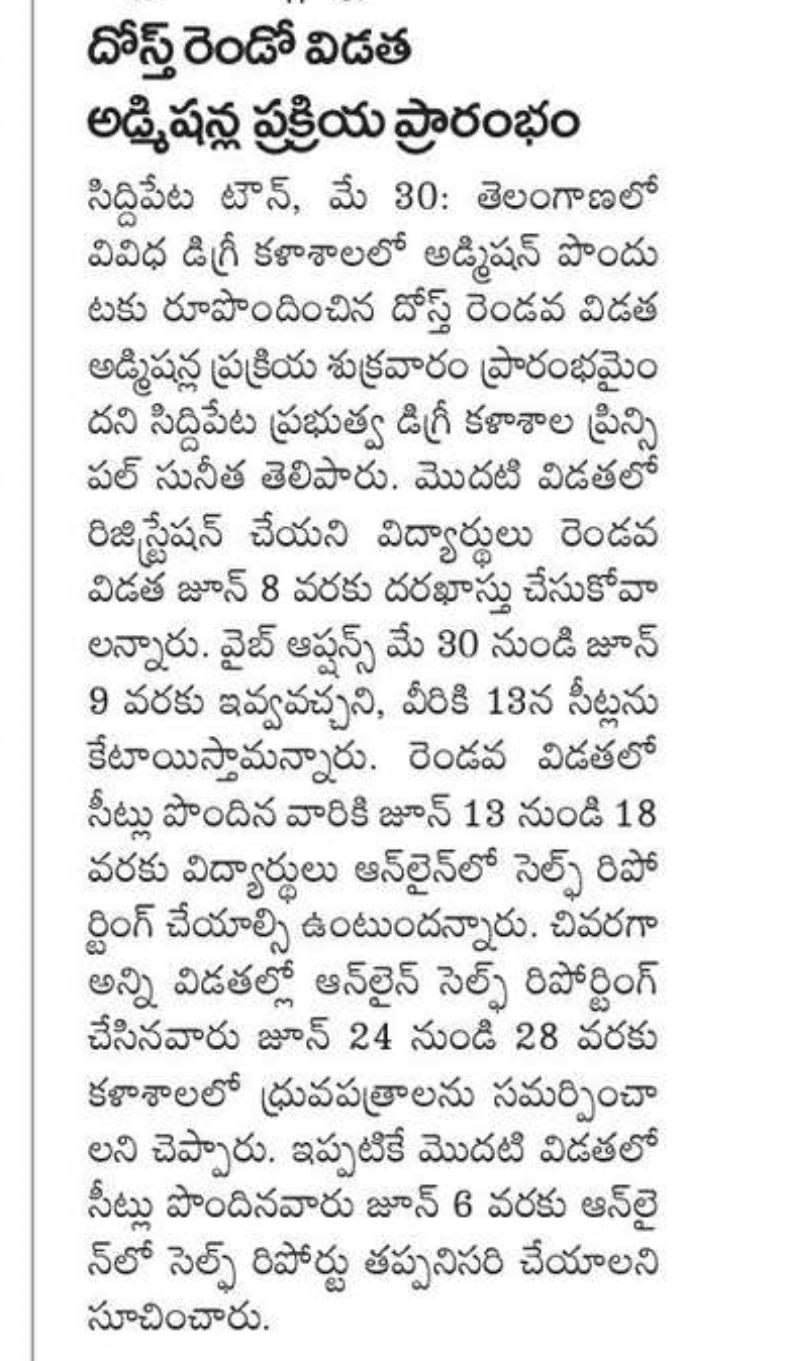 దోస్త్ రెండో విడత అడ్మిషన్ల ప్రక్రియ ప్రారంభం

సిద్దిపేట టౌన్, మే 30: తెలంగాణలో వివిధ డిగ్రీ కళాశాలలో అడ్మిషన్ పొందుటకు రూపొందించిన దోస్త్ రెండవ విడత అడ్మిషన్ల ప్రక్రియ శుక్రవారం ప్రారంభమైందని సిద్దిపేట ప్రభుత్వ డిగ్రీ కళాశాల ప్రిన్సిపల్ సునీత తెలిపారు. మొదటి విడతలో రిజిస్ట్రేషన్ చేయని విద్యార్థులు రెండవ విడత జూన్ 8 వరకు దరఖాస్తు చేసుకోవాలన్నారు. వైబ్ ఆప్షన్స్ మే 30 నుండి జూన్ 9 వరకు ఇవ్వవచ్చని, వీరికి 13న సీట్లను కేటాయిస్తామన్నారు. రెండవ విడతలో సీట్లు పొందిన వారికి జూన్ 13 నుండి 18 వరకు విద్యార్థులు ఆన్‌లైన్‌లో సెల్ఫ్ రిపోర్టింగ్ చేయాల్సి ఉంటుందన్నారు. చివరగా అన్ని విడతల్లో ఆన్‌లైన్ సెల్ఫ్ రిపోర్టింగ్ చేసినవారు జూన్ 24 నుండి 28 వరకు కళాశాలలో ధ్రువపత్రాలను సమర్పించాలని చెప్పారు. ఇప్పటికే మొదటి విడతలో సీట్లు పొందినవారు జూన్ 6 వరకు ఆన్‌లైన్‌లో సెల్ఫ్ రిపోర్టు తప్పనిసరి చేయాలని సూచించారు.